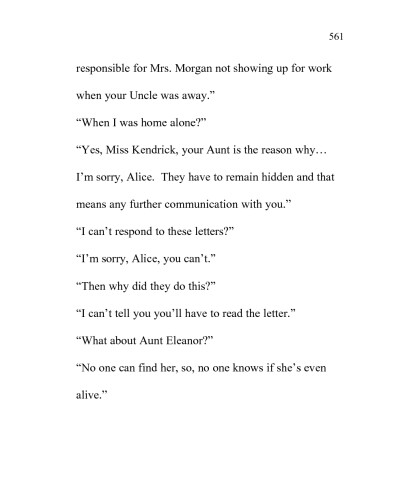 561

responsible for Mrs. Morgan not showing up for work when your Uncle was away.”

“When I was home alone?”

“Yes, Miss Kendrick, your Aunt is the reason why… I’m sorry, Alice. They have to remain hidden and that means any further communication with you.”

“I can’t respond to these letters?”

“I’m sorry, Alice, you can’t.”

“Then why did they do this?”

“I can’t tell you you’ll have to read the letter.”

“What about Aunt Eleanor?”

“No one can find her, so, no one knows if she’s even alive.”